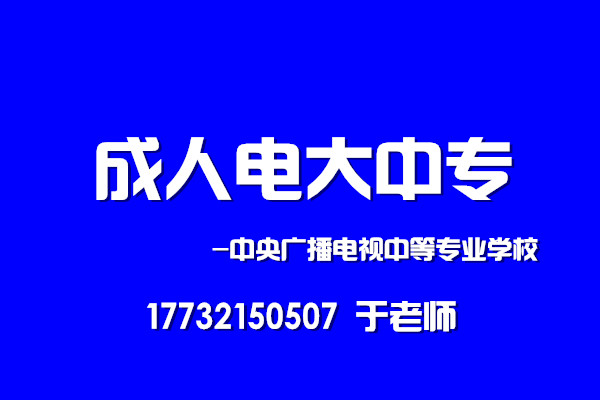 成人电大中专

—中央广播电视中等专业学校

17732150507 于老师